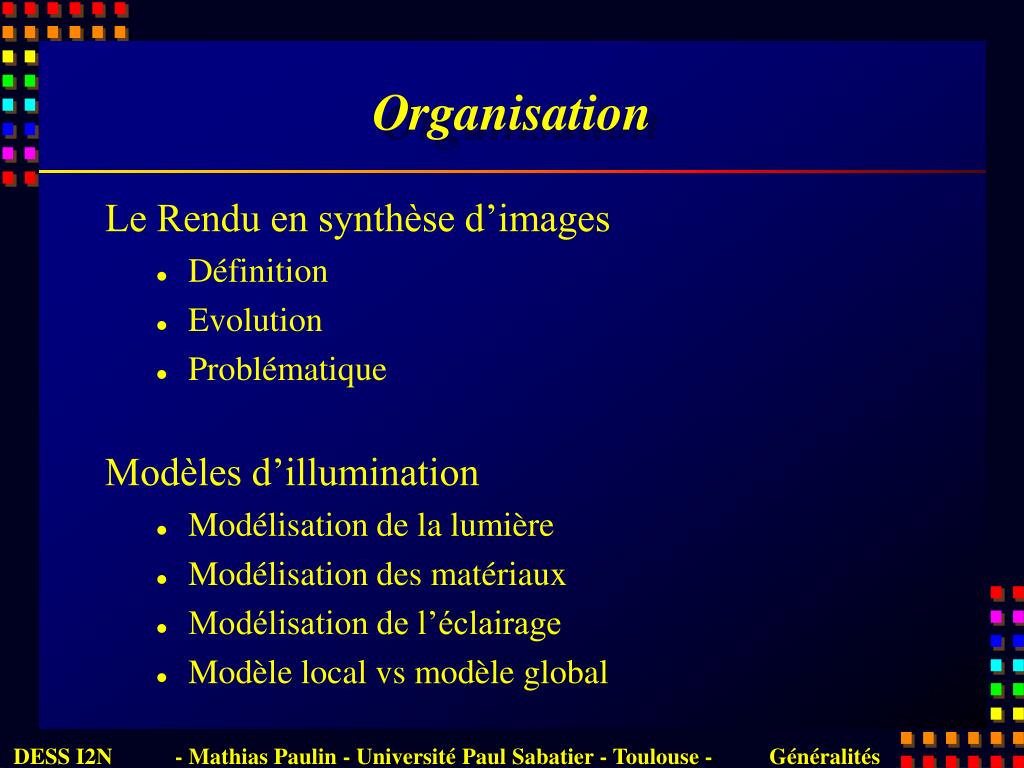 Organisation

Le Rendu en synthèse d’images

- Définition
- Evolution
- Problématique

Modèles d’illumination

- Modélisation de la lumière
- Modélisation des matériaux
- Modélisation de l’éclairage
- Modèle local vs modèle global

DESS I2N - Mathias Paulin - Université Paul Sabatier - Toulouse - Généralités